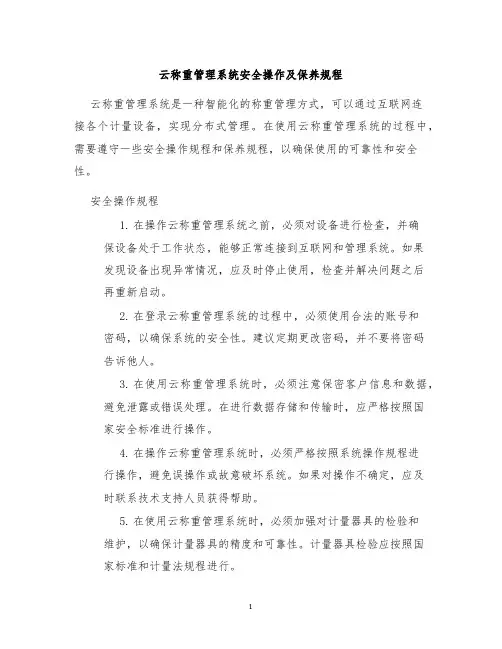 云称重管理系统安全操作及保养规程

云称重管理系统是一种智能化的称重管理方式，可以通过互联网连接各个计量设备，实现分布式管理。在使用云称重管理系统的过程中，需要遵守一些安全操作规程和保养规程，以确保使用的可靠性和安全性。

安全操作规程

1. 在操作云称重管理系统之前，必须对设备进行检查，并确保设备处于工作状态，能够正常连接到互联网和管理系统。如果发现设备出现异常情况，应及时停止使用，检查并解决问题之后再重新启动。

2. 在登录云称重管理系统的过程中，必须使用合法的账号和密码，以确保系统的安全性。建议定期更改密码，并不要将密码告诉他人。

3. 在使用云称重管理系统时，必须注意保密客户信息和数据，避免泄露或错误处理。在进行数据存储和传输时，应严格按照国家安全标准进行操作。

4. 在操作云称重管理系统时，必须严格按照系统操作规程进行操作，避免误操作或故意破坏系统。如果对操作不确定，应及时联系技术支持人员获得帮助。

5. 在使用云称重管理系统时，必须加强对计量器具的检验和维护，以确保计量器具的精度和可靠性。计量器具检验应按照国家标准和计量法规程进行。

1